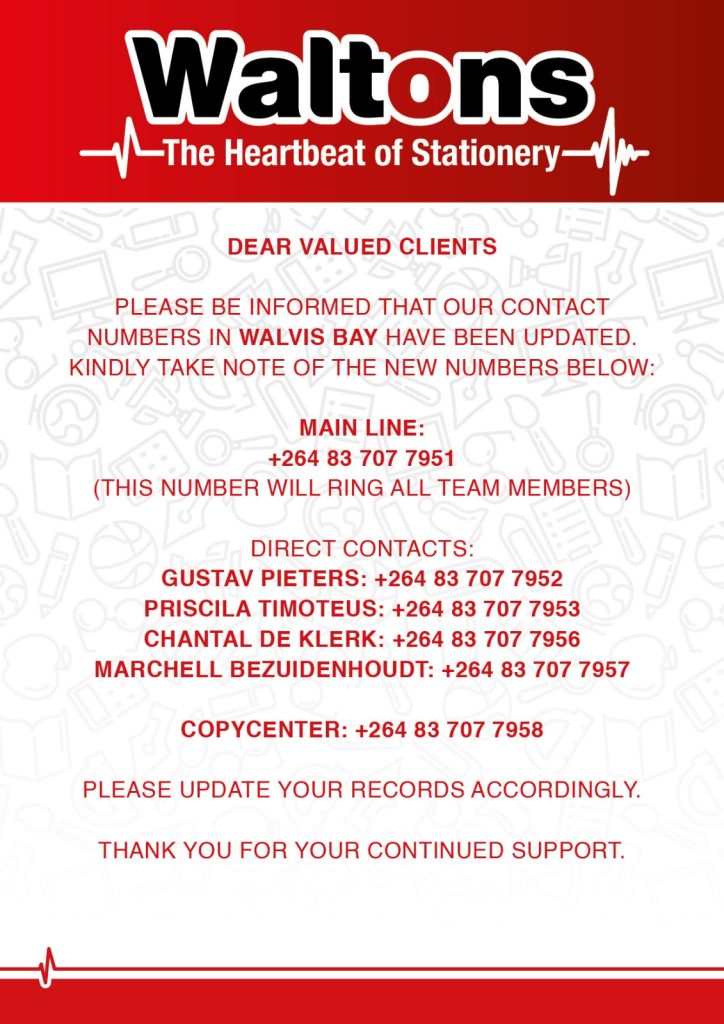 Waltons
The Heartbeat of Stationery

DEAR VALUED CLIENTS

PLEASE BE INFORMED THAT OUR CONTACT NUMBERS IN WALVIS BAY HAVE BEEN UPDATED. KINDLY TAKE NOTE OF THE NEW NUMBERS BELOW:

MAIN LINE:
+264 83 707 7951
(THIS NUMBER WILL RING ALL TEAM MEMBERS)

DIRECT CONTACTS:
GUSTAV PIETERS: +264 83 707 7952
PRISCILA TIMOTEUS: +264 83 707 7953
CHANTAL DE KLERK: +264 83 707 7956
MARCHELL BEZUIDENHOUDT: +264 83 707 7957

COPYCENTER: +264 83 707 7958

PLEASE UPDATE YOUR RECORDS ACCORDINGLY.

THANK YOU FOR YOUR CONTINUED SUPPORT.